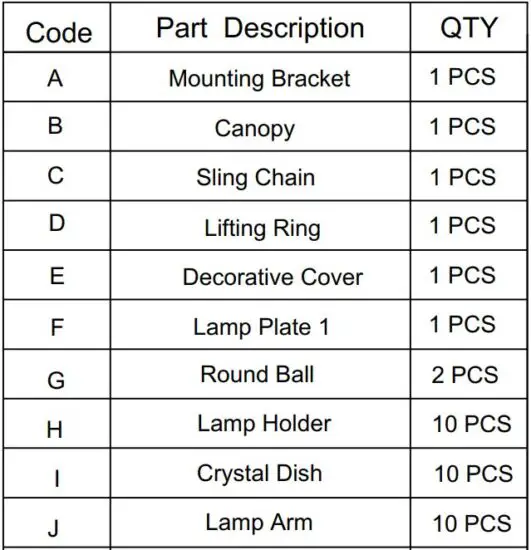 | Code | Part Description | QTY |
|---|---|---|
| A | Mounting Bracket | 1 PCS |
| B | Canopy | 1 PCS |
| C | Sling Chain | 1 PCS |
| D | Lifting Ring | 1 PCS |
| E | Decorative Cover | 1 PCS |
| F | Lamp Plate 1 | 1 PCS |
| G | Round Ball | 2 PCS |
| H | Lamp Holder | 10 PCS |
| I | Crystal Dish | 10 PCS |
| J | Lamp Arm | 10 PCS |